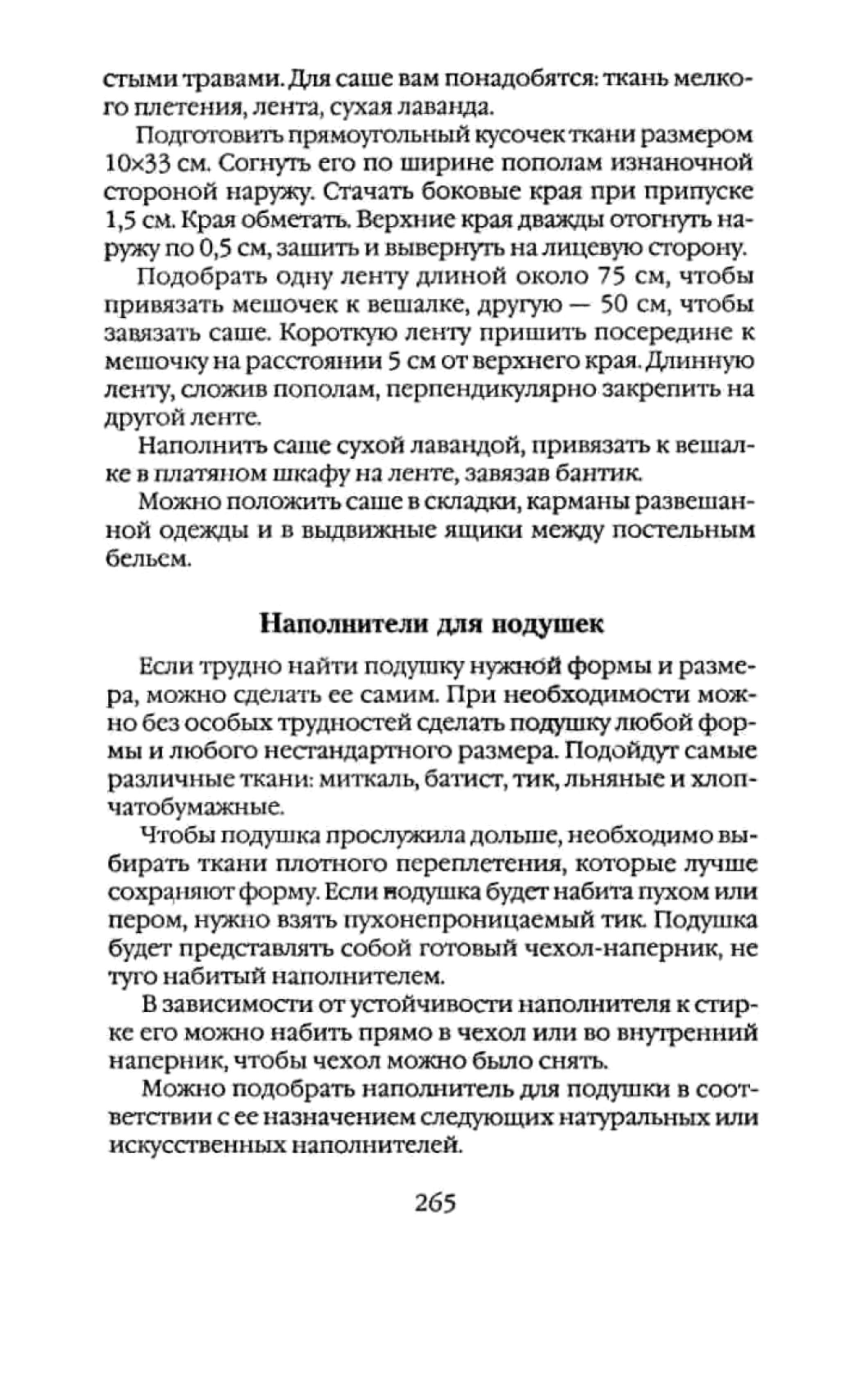 стыми травами. Для саше вам понадобятся: ткань мелкого плетения, лента, сухая лаванда.

Подготовить прямоугольный кусочек ткани размером 10×33 см. Согнуть его по ширине пополам изнаночной стороной наружу. Стачать боковые края при припуске 1,5 см. Края обметать. Верхние края дважды отогнуть наружу по 0,5 см, зашить и вывернуть на лицевую сторону.

Подобрать одну ленту длиной около 75 см, чтобы привязать мешочек к вешалке, другую — 50 см, чтобы завязать саше. Короткую ленту пришить посередине к мешочку на расстоянии 5 см от верхнего края. Длинную ленту, сложив пополам, перпендикулярно закрепить на другой ленте.

Наполнить саше сухой лавандой, привязать к вешалке в платяном шкафу на ленте, завязав бантик.

Можно положить саше в складки, карманы развешанной одежды и в выдвижные ящики между постельным бельем.

Наполнители для подушек

Если трудно найти подушку нужной формы и размера, можно сделать ее самим. При необходимости можно без особых трудностей сделать подушку любой формы и любого нестандартного размера. Подойдут самые различные ткани: миткаль, батист, тик, льняные и хлопчатобумажные.

Чтобы подушка прослужила дольше, необходимо выбирать ткани плотного переплетения, которые лучше сохраняют форму. Если подушка будет набита пухом или пером, нужно взять пухонепроницаемый тик. Подушка будет представлять собой готовый чехол-наперник, не туго набитый наполнителем.

В зависимости от устойчивости наполнителя к стирке его можно набить прямо в чехол или во внутренний наперник, чтобы чехол можно было снять.

Можно подобрать наполнитель для подушки в соответствии с ее назначением следующих натуральных или искусственных наполнителей.

265